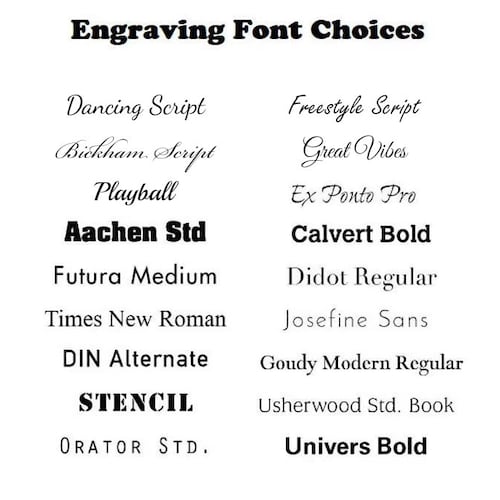 Engraving Font Choices

Dancing Script
Bickham Script
Playball
Aachen Std
Futura Medium
Times New Roman
DIN Alternate
STENCIL
ORATOR STD.

Freestyle Script
Great Vibes
Ex Ponto Pro
Calvert Bold
Didot Regular
Josefine Sans
Goudy Modern Regular
Usherwood Std. Book
Univers Bold